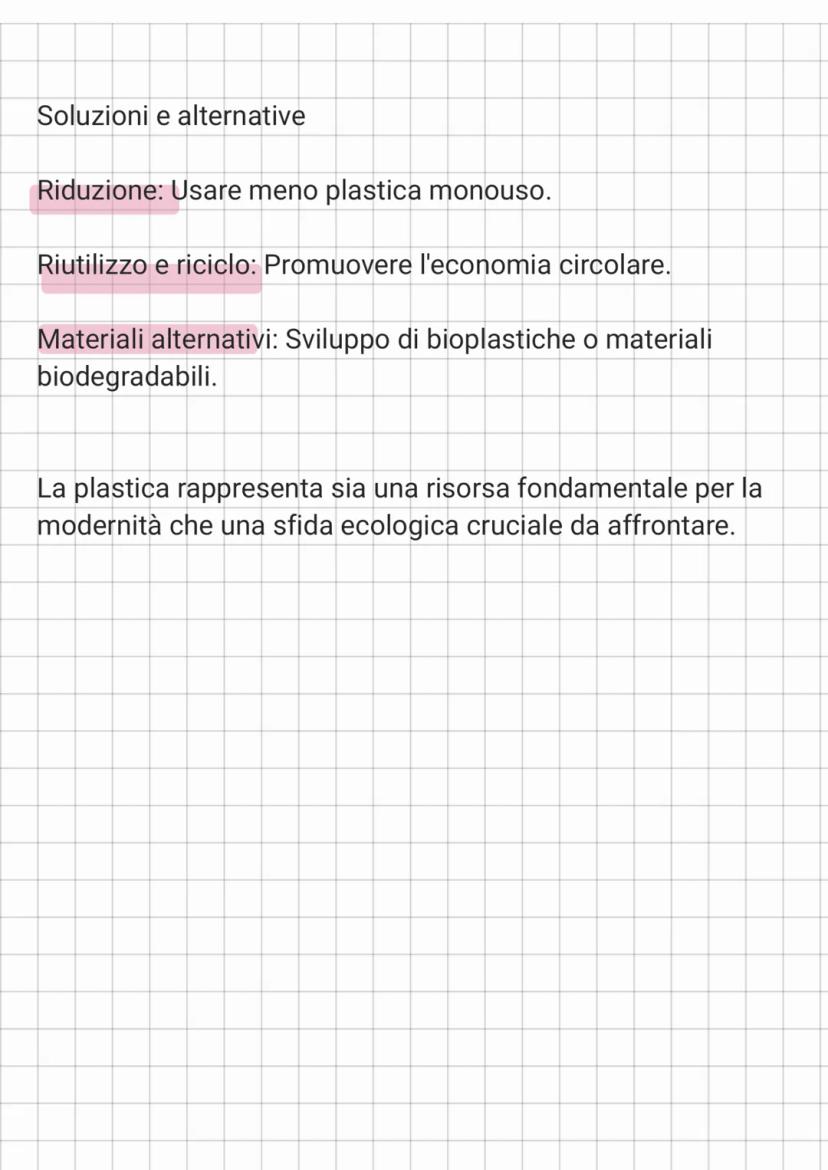 Soluzioni e alternative

Riduzione: Usare meno plastica monouso.

Riutilizzo e riciclo: Promuovere l'economia circolare.

Materiali alternativi: Sviluppo di bioplastiche o materiali biodegradabili.

La plastica rappresenta sia una risorsa fondamentale per la modernità che una sfida ecologica cruciale da affrontare.